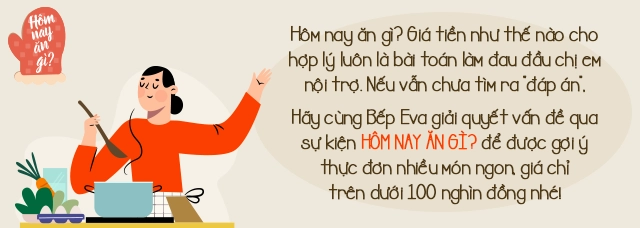 Hôm nay ăn gì?

Hôm nay ăn gì? Giá tiền như thế nào cho hợp lý luôn là bài toán làm đau đầu chị em nội trợ. Nếu vẫn chưa tìm ra "đáp án",

Hãy cùng Bếp Eva giải quyết vấn đề qua sự kiện HÔM NAY ĂN GÌ? để được gợi ý thực đơn nhiều món ngon, giá chỉ trên dưới 100 nghìn đồng nhé!